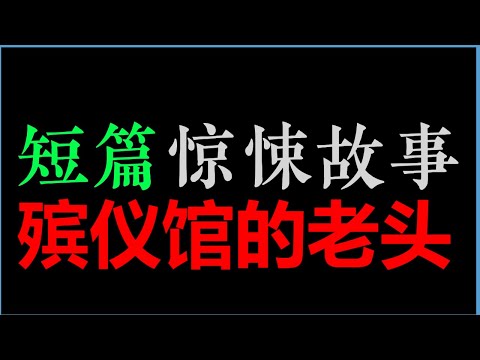 短篇 惊悚故事
殡仪馆的老头